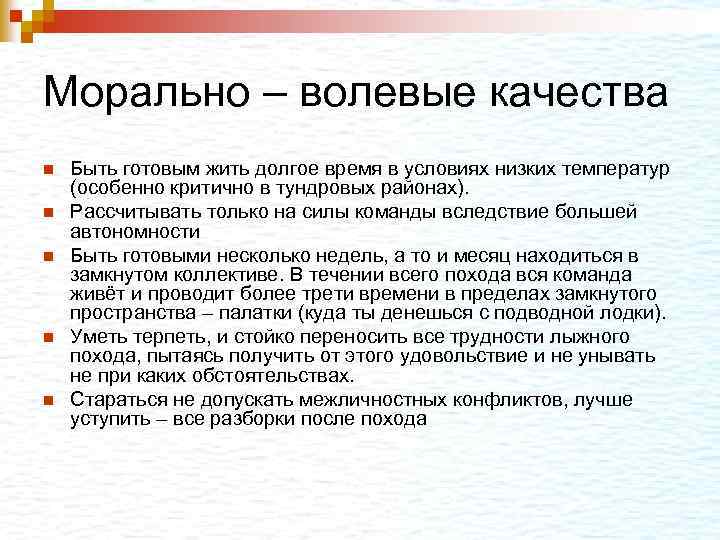 Морально – волевые качества

Быть готовым жить долгое время в условиях низких температур (особенно критично в тундровых районах).

Рассчитывать только на силы команды вследствие большей автономности

Быть готовыми несколько недель, а то и месяц находиться в замкнутом коллективе. В течении всего похода вся команда живёт и проводит более трети времени в пределах замкнутого пространства – палатки (куда ты денешься с подводной лодки).

Уметь терпеть, и стойко переносить все трудности лыжного похода, пытаясь получить от этого удовольствие и не унывать не при каких обстоятельствах.

Стараться не допускать межличностных конфликтов, лучше уступить – все разборки после похода